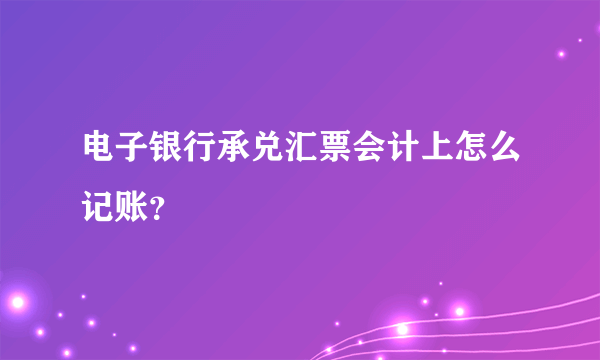 电子银行承兑汇票会计上怎么记账？